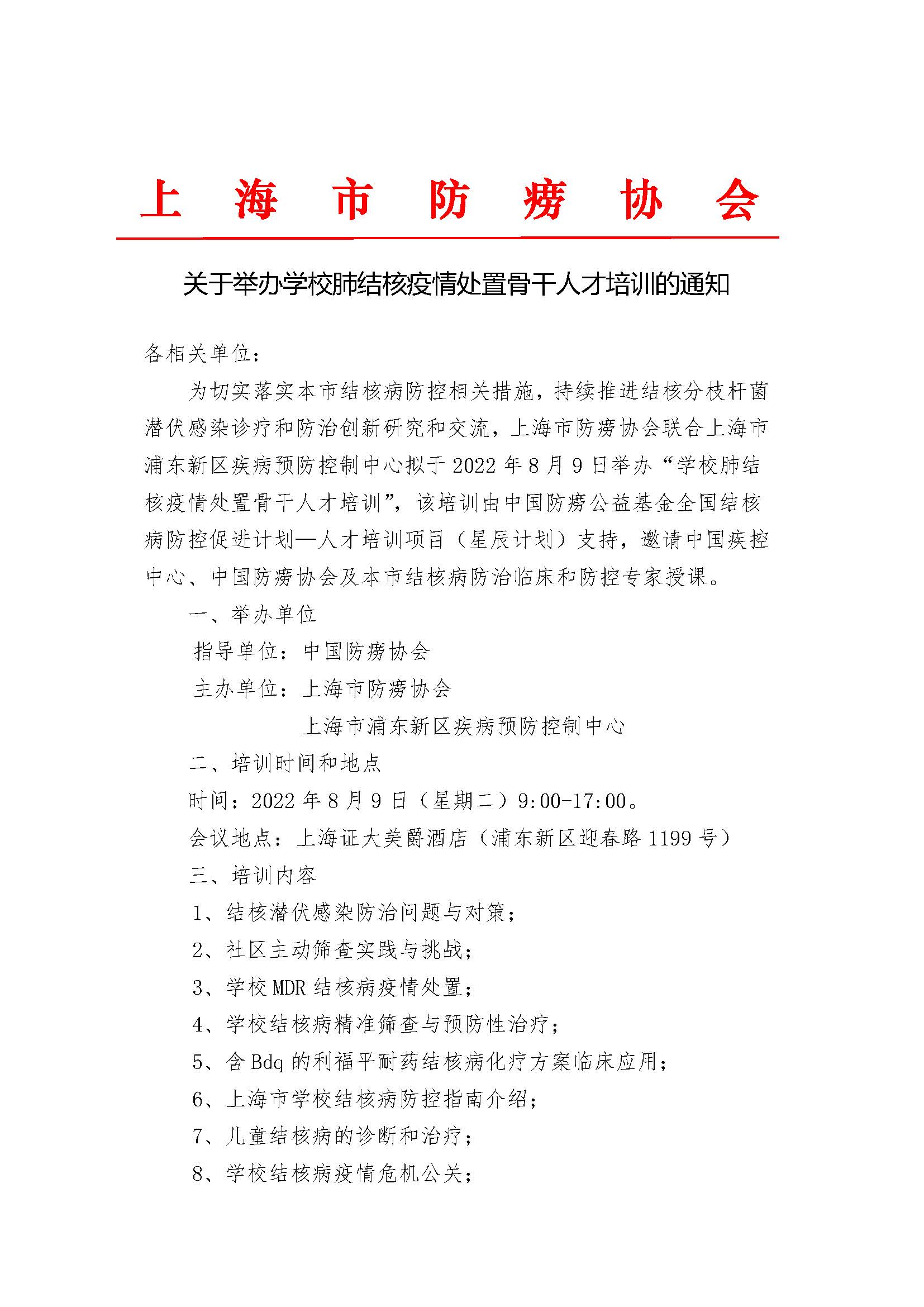 上海市防痨协会

关于举办学校肺结核疫情处置骨干人才培训的通知

各相关单位：

为切实落实本市结核病防控相关措施，持续推进结核分枝杆菌潜伏感染诊疗和防治创新研究和交流，上海市防痨协会联合上海市浦东新区疾病预防控制中心拟于 2022 年 8 月 9 日举办“学校肺结核疫情处置骨干人才培训”，该培训由中国防痨公益基金全国结核病防控促进计划—人才培训项目（星辰计划）支持，邀请中国疾控中心、中国防痨协会及本市结核病防治临床和防控专家授课。

一、举办单位

指导单位：中国防痨协会

主办单位：上海市防痨协会

上海市浦东新区疾病预防控制中心

二、培训时间和地点

时间：2022 年 8 月 9 日（星期二）9:00-17:00。

会议地点：上海证大美爵酒店（浦东新区迎春路 1199 号）

三、培训内容

1、结核潜伏感染防治问题与对策；

2、社区主动筛查实践与挑战；

3、学校 MDR 结核病疫情处置；

4、学校结核病精准筛查与预防性治疗；

5、含 Bdq 的利福平耐药结核病化疗方案临床应用；

6、上海市学校结核病防控指南介绍；

7、儿童结核病的诊断和治疗；

8、学校结核病疫情危机公关；